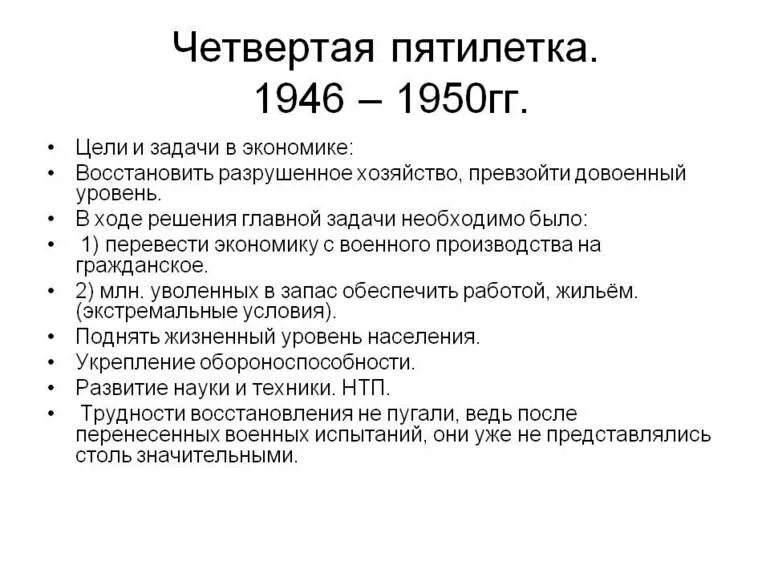 Четвертая пятилетка. 1946 – 1950гг.

• Цели и задачи в экономике:
• Восстановить разрушенное хозяйство, превзойти довоенный уровень.
• В ходе решения главной задачи необходимо было:
• 1) перевести экономику с военного производства на гражданское.
• 2) млн. уволенных в запас обеспечить работой, жильём. (экстремальные условия).
• Поднять жизненный уровень населения.
• Укрепление обороноспособности.
• Развитие науки и техники. НТП.
• Трудности восстановления не пугали, ведь после перенесенных военных испытаний, они уже не представлялись столь значительными.